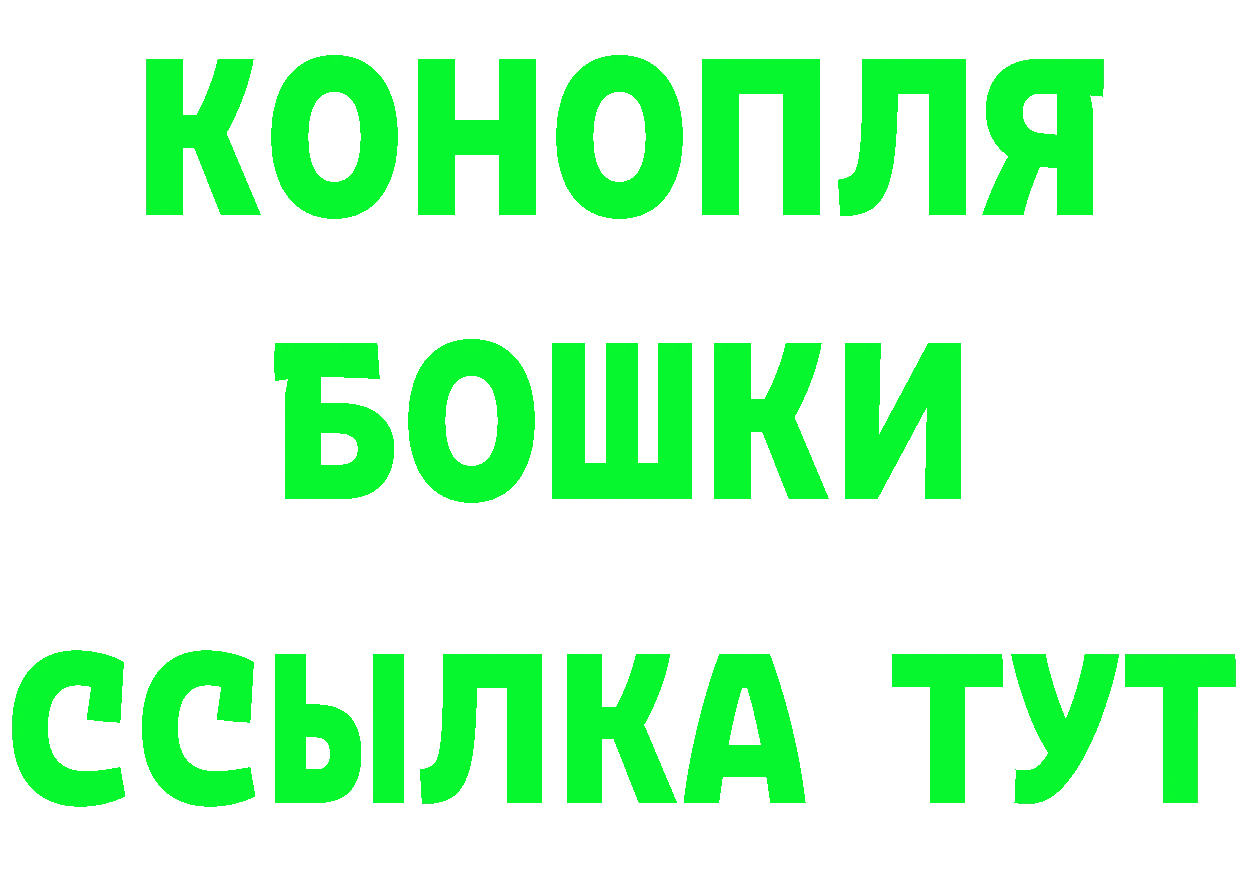 КОНОПЛЯ
БОШКИ
ССЫЛКА ТУТ